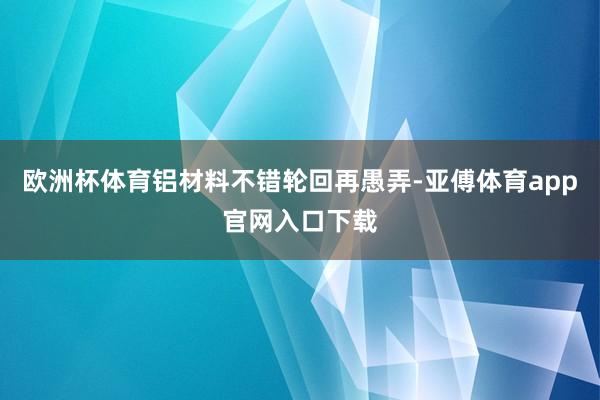 欧洲杯体育铝材料不错轮回再愚弄-亚傅体育app官网入口下载